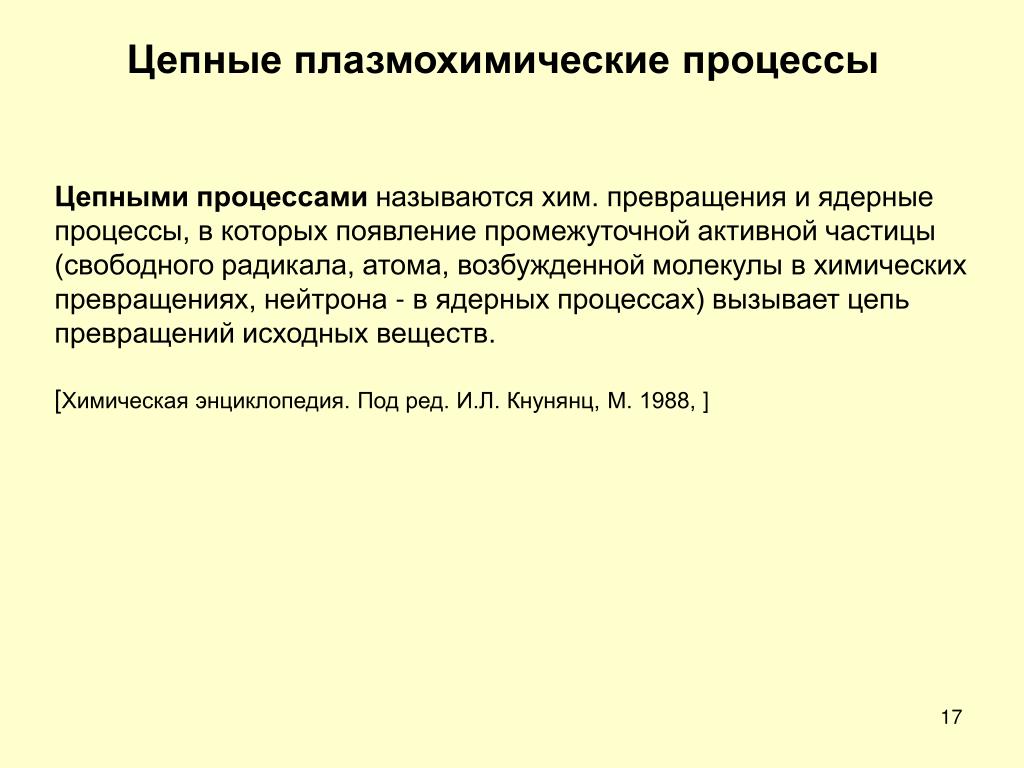 Цепные плазмохимические процессы

Цепными процессами называются хим. превращения и ядерные процессы, в которых появление промежуточной активной частицы (свободного радикала, атома, возбужденной молекулы в химических превращениях, нейтрона - в ядерных процессах) вызывает цепь превращений исходных веществ.

[Химическая энциклопедия. Под ред. И.Л. Кнунянц, М. 1988, ]

17